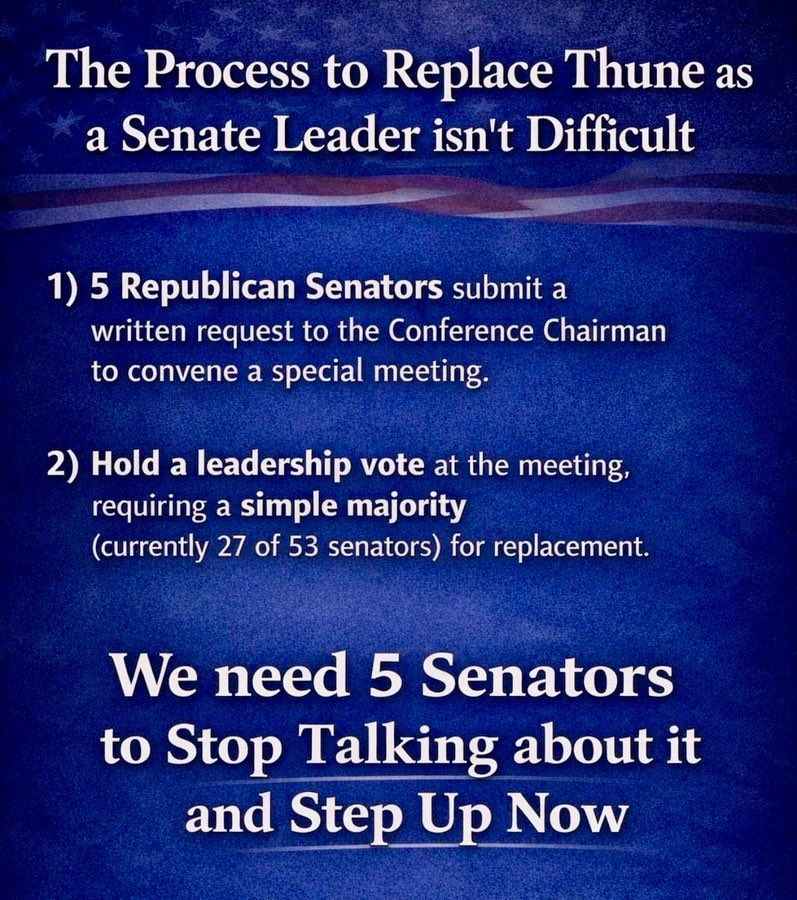 The Process to Replace Thune as a Senate Leader isn't Difficult

1) 5 Republican Senators submit a written request to the Conference Chairman to convene a special meeting.

2) Hold a leadership vote at the meeting, requiring a simple majority (currently 27 of 53 senators) for replacement.

We need 5 Senators to Stop Talking about it and Step Up Now